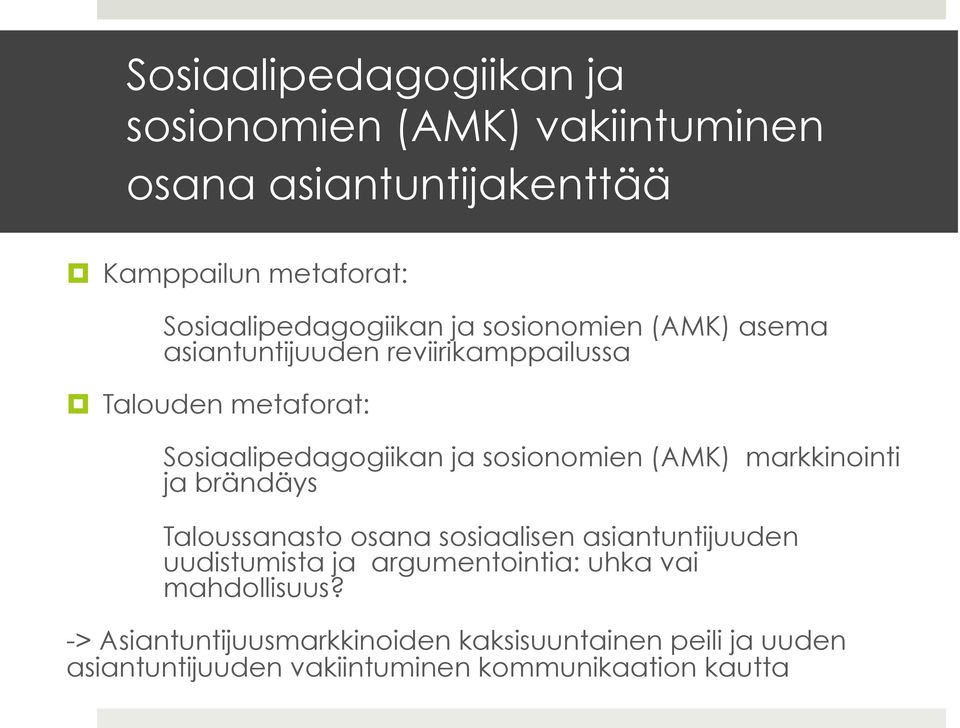 Sosiaalipedagogiikan ja sosionomien (AMK) vakiintuminen osana asiantuntijakenttää

Kamppailun metaforat:

Sosiaalipedagogiikan ja sosionomien (AMK) asema asiantuntijuuden reviirikamppailussa

Talouden metaforat:

Sosiaalipedagogiikan ja sosionomien (AMK) markkinointi ja brändäys

Taloussanasto osana sosiaalisen asiantuntijuuden uudistumista ja argumentointia: uhka vai mahdollisuus?

-> Asiantuntijuusmarkkinoiden kaksisuuntainen peili ja uuden asiantuntijuuden vakiintuminen kommunikaation kautta